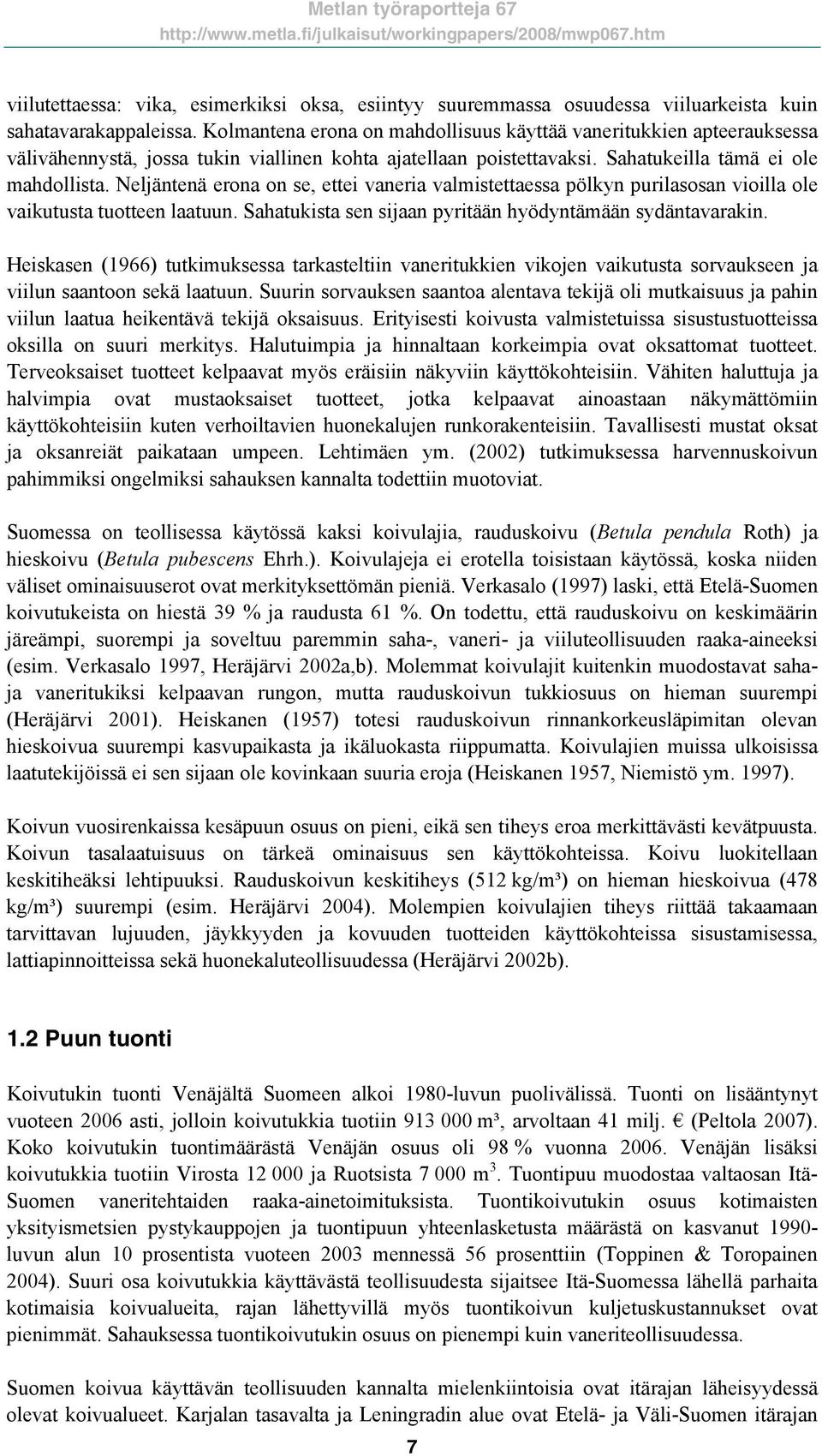 Metlan työraportteja 67
http://www.metla.fi/julkaisut/workingpapers/2008/mwp067.htm

viilutettaessa: vika, esimerkiksi oksa, esiintyy suuremmassa osuudessa viiluarkeista kuin sahatavarakappaleissa. Kolmantena erona on mahdollisuus käyttää vaneritukkien apteerauksessa välivähennystä, jossa tukin viallinen kohta ajatellaan poistettavaksi. Sahatukeilla tämä ei ole mahdollista. Neljäntenä erona on se, ettei vaneria valmistettaessa pölkyn purilasosan vioilla ole vaikutusta tuotteen laatuun. Sahatukista sen sijaan pyritään hyödyntämään sydäntavarakin.

Heiskasen (1966) tutkimuksessa tarkasteltiin vaneritukkien vikojen vaikutusta sorvaukseen ja viilun saantoon sekä laatuun. Suurin sorvauksen saantoa alentava tekijä oli mutkaisuus ja pahin viilun laatua heikentävä tekijä oksaisuus. Erityisesti koivusta valmistetuissa sisustustuotteissa oksilla on suuri merkitys. Halutuimpia ja hinnaltaan korkeimpia ovat oksattomat tuotteet. Terveoksaiset tuotteet kelpaavat myös eräisiin näkyviin käyttökohteisiin. Vähiten haluttuja ja halvimpia ovat mustaoksaiset tuotteet, jotka kelpaavat ainoastaan näkymättömiin käyttökohteisiin kuten verhoiltavien huonekalujen runkorakenteisiin. Tavallisesti mustat oksat ja oksanreiät paikataan umpeen. Lehtimäen ym. (2002) tutkimuksessa harvennuskoivun pahimmiksi ongelmiksi sahauksen kannalta todettiin muotoviat.

Suomessa on teollisessa käytössä kaksi koivulajia, rauduskoivu (Betula pendula Roth) ja hieskoivu (Betula pubescens Ehrh.). Koivulajeja ei erotella toisistaan käytössä, koska niiden väliset ominaisuuserot ovat merkityksettömän pieniä. Verkasalo (1997) laski, että Etelä-Suomen koivutukeista on hiestä 39 % ja raudusta 61 %. On todettu, että rauduskoivu on keskimäärin järeämpi, suorempi ja soveltuu paremmin saha-, vaneri- ja viiluteollisuuden raaka-aineeksi (esim. Verkasalo 1997, Heräjärvi 2002a,b). Molemmat koivulajit kuitenkin muodostavat saha- ja vaneritukiksi kelpaavan rungon, mutta rauduskoivun tukkiosuus on hieman suurempi (Heräjärvi 2001). Heiskanen (1957) totesi rauduskoivun rinnankorkeusläpimitan olevan hieskoivua suurempi kasvupaikasta ja ikäluokasta riippumatta. Koivulajien muissa ulkoisissa laatutekijöissä ei sen sijaan ole kovinkaan suuria eroja (Heiskanen 1957, Niemistö ym. 1997).

Koivun vuosirenkaissa kesäpuun osuus on pieni, eikä sen tiheys eroa merkittävästi kevätpuusta. Koivun tasalaatuisuus on tärkeä ominaisuus sen käyttökohteissa. Koivu luokitellaan keskitiheäksi lehtipuuksi. Rauduskoivun keskitiheys (512 kg/m³) on hieman hieskoivua (478 kg/m³) suurempi (esim. Heräjärvi 2004). Molempien koivulajien tiheys riittää takaamaan tarvittavan lujuuden, jäykkyyden ja kovuuden tuotteiden käyttökohteissa sisustamisessa, lattiapinnoitteissa sekä huonekaluteollisuudessa (Heräjärvi 2002b).

1.2 Puun tuonti

Koivutukin tuonti Venäjältä Suomeen alkoi 1980-luvun puolivälissä. Tuonti on lisääntynyt vuoteen 2006 asti, jolloin koivutukkia tuotiin 913 000 m³, arvoltaan 41 milj. € (Peltola 2007). Koko koivutukin tuontimäärästä Venäjän osuus oli 98 % vuonna 2006. Venäjän lisäksi koivutukkia tuotiin Virosta 12 000 ja Ruotsista 7 000 m$^3$. Tuontipuu muodostaa valtaosan Itä-Suomen vaneritehtaiden raaka-ainetoimituksista. Tuontikoivutukin osuus kotimaisten yksityismetsien pystykauppojen ja tuontipuun yhteenlasketusta määrästä on kasvanut 1990-luvun alun 10 prosentista vuoteen 2003 mennessä 56 prosenttiin (Toppinen & Toropainen 2004). Suuri osa koivutukkia käyttävästä teollisuudesta sijaitsee Itä-Suomessa lähellä parhaita kotimaisia koivualueita, rajan lähettyvillä myös tuontikoivun kuljetuskustannukset ovat pienimmät. Sahauksessa tuontikoivutukin osuus on pienempi kuin vaneriteollisuudessa.

Suomen koivua käyttävän teollisuuden kannalta mielenkiintoisia ovat itärajan läheisyydessä olevat koivualueet. Karjalan tasavalta ja Leningradin alue ovat Etelä- ja Väli-Suomen itärajan

7